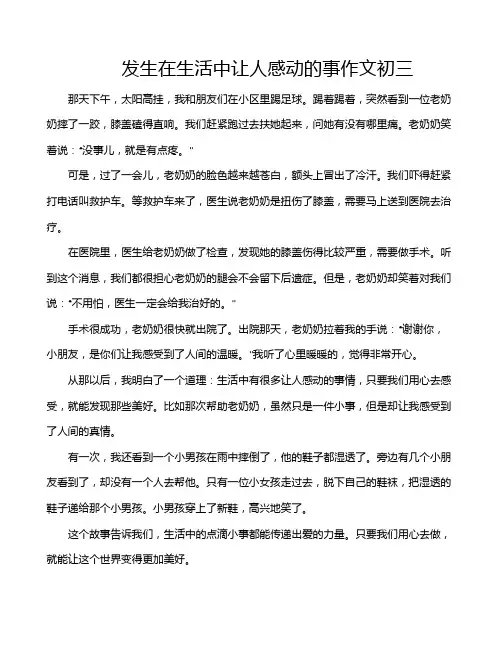 发生在生活中让人感动的事作文初三

那天下午，太阳高挂，我和朋友们在小区里踢足球。踢着踢着，突然看到一位老奶奶摔了一跤，膝盖磕得直响。我们赶紧跑过去扶她起来，问她有没有哪里痛。老奶奶笑着说："没事儿，就是有点疼。"

可是，过了一会儿，老奶奶的脸色越来越苍白，额头上冒出了冷汗。我们吓得赶紧打电话叫救护车。等救护车来了，医生说老奶奶是扭伤了膝盖，需要马上送到医院去治疗。

在医院里，医生给老奶奶做了检查，发现她的膝盖伤得比较严重，需要做手术。听到这个消息，我们都很担心老奶奶的腿会不会留下后遗症。但是，老奶奶却笑着对我们说："不用怕，医生一定会给我治好的。"

手术很成功，老奶奶很快就出院了。出院那天，老奶奶拉着我的手说："谢谢你，小朋友，是你们让我感受到了人间的温暖。"我听了心里暖暖的，觉得非常开心。

从那以后，我明白了一个道理：生活中有很多让人感动的事情，只要我们用心去感受，就能发现那些美好。比如那次帮助老奶奶，虽然只是一件小事，但是却让我感受到了人间的真情。

有一次，我还看到一个小男孩在雨中摔倒了，他的鞋子都湿透了。旁边有几个小朋友看到了，却没有一个人去帮他。只有一位小女孩走过去，脱下自己的鞋袜，把湿透的鞋子递给那个小男孩。小男孩穿上了新鞋，高兴地笑了。

这个故事告诉我们，生活中的点滴小事都能传递出爱的力量。只要我们用心去做，就能让这个世界变得更加美好。